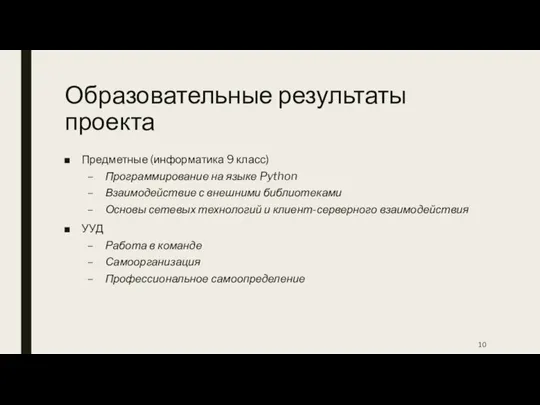 Образовательные результаты проекта

■ Предметные (информатика 9 класс)
– Программирование на языке Python
– Взаимодействие с внешними библиотеками
– Основы сетевых технологий и клиент-серверного взаимодействия

■ УУД
– Работа в команде
– Самоорганизация
– Профессиональное самоопределение

10